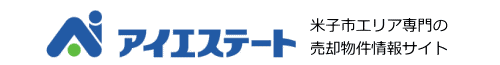 アイエステート

米子市エリア専門の
売却物件情報サイト